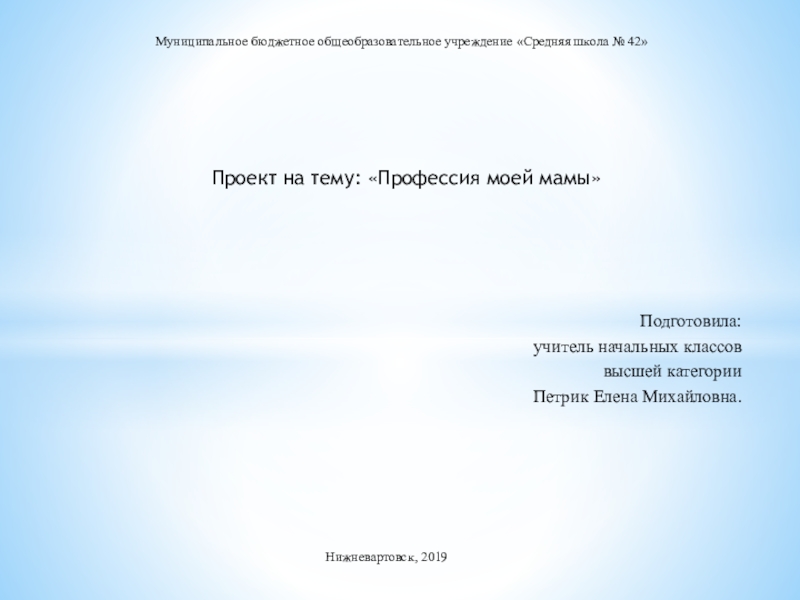 Муниципальное бюджетное общеобразовательное учреждение «Средняя школа № 42»

Проект на тему: «Профессия моей мамы»

Подготовила:
учитель начальных классов
высшей категории
Петрик Елена Михайловна.

Нижневартовск, 2019